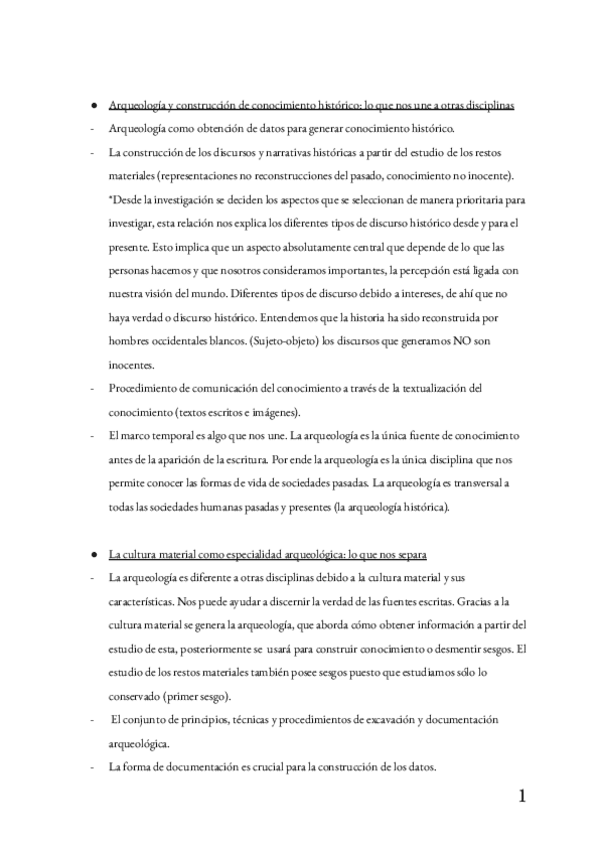 ● Arqueología y construcción de conocimiento histórico: lo que nos une a otras disciplinas

- Arqueología como obtención de datos para generar conocimiento histórico.

- La construcción de los discursos y narrativas históricas a partir del estudio de los restos materiales (representaciones no reconstrucciones del pasado, conocimiento no inocente). *Desde la investigación se deciden los aspectos que se seleccionan de manera prioritaria para investigar, esta relación nos explica los diferentes tipos de discurso histórico desde y para el presente. Esto implica que un aspecto absolutamente central que depende de lo que las personas hacemos y que nosotros consideramos importantes, la percepción está ligada con nuestra visión del mundo. Diferentes tipos de discurso debido a intereses, de ahí que no haya verdad o discurso histórico. Entendemos que la historia ha sido reconstruida por hombres occidentales blancos. (Sujeto-objeto) los discursos que generamos NO son inocentes.

- Procedimiento de comunicación del conocimiento a través de la textualización del conocimiento (textos escritos e imágenes).

- El marco temporal es algo que nos une. La arqueología es la única fuente de conocimiento antes de la aparición de la escritura. Por ende la arqueología es la única disciplina que nos permite conocer las formas de vida de sociedades pasadas. La arqueología es transversal a todas las sociedades humanas pasadas y presentes (la arqueología histórica).

● La cultura material como especialidad arqueológica: lo que nos separa

- La arqueología es diferente a otras disciplinas debido a la cultura material y sus características. Nos puede ayudar a discernir la verdad de las fuentes escritas. Gracias a la cultura material se genera la arqueología, que aborda cómo obtener información a partir del estudio de esta, posteriormente se usará para construir conocimiento o desmentir sesgos. El estudio de los restos materiales también posee sesgos puesto que estudiamos sólo lo conservado (primer sesgo).

- El conjunto de principios, técnicas y procedimientos de excavación y documentación arqueológica.

- La forma de documentación es crucial para la construcción de los datos.

1